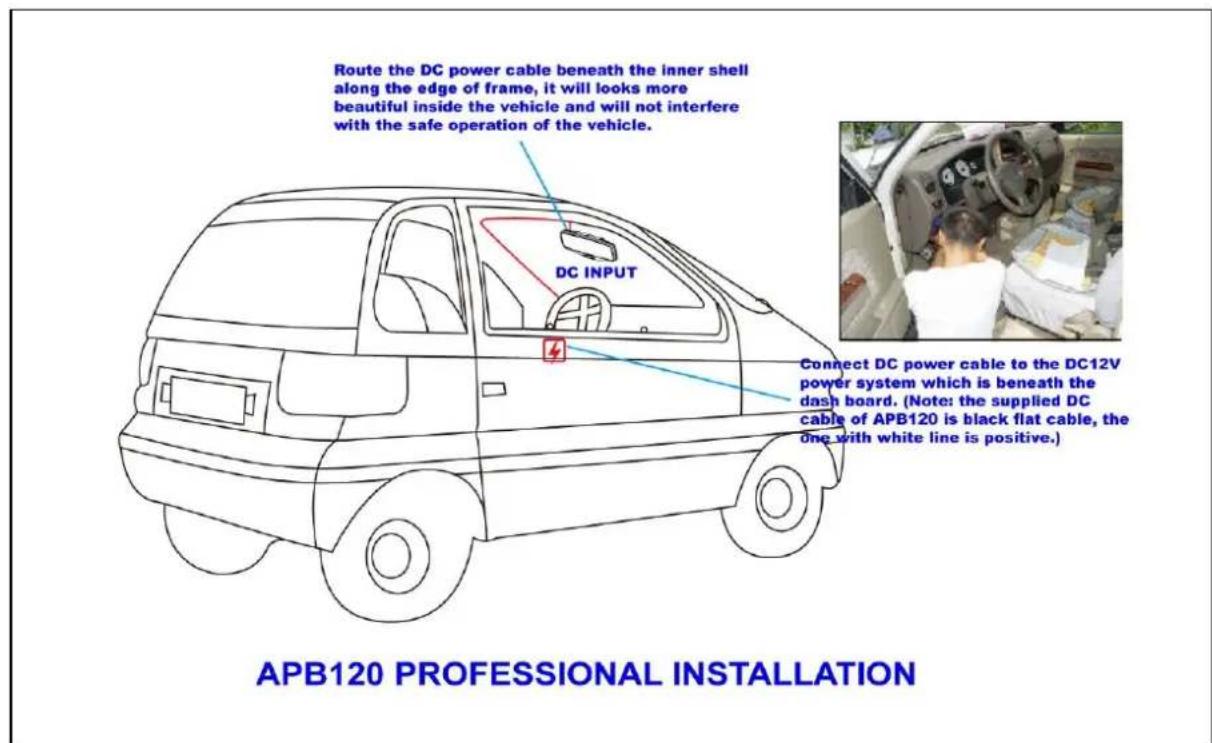 Route the DC power cable beneath the inner shell along the edge of frame, it will looks more beautiful inside the vehicle and will not interfere with the safe operation of the vehicle.

DC INPUT

Connect DC power cable to the DC12V power system which is beneath the dash board. (Note: the supplied DC cable of APB120 is black flat cable, the one with white line is positive.)

APB120 PROFESSIONAL INSTALLATION